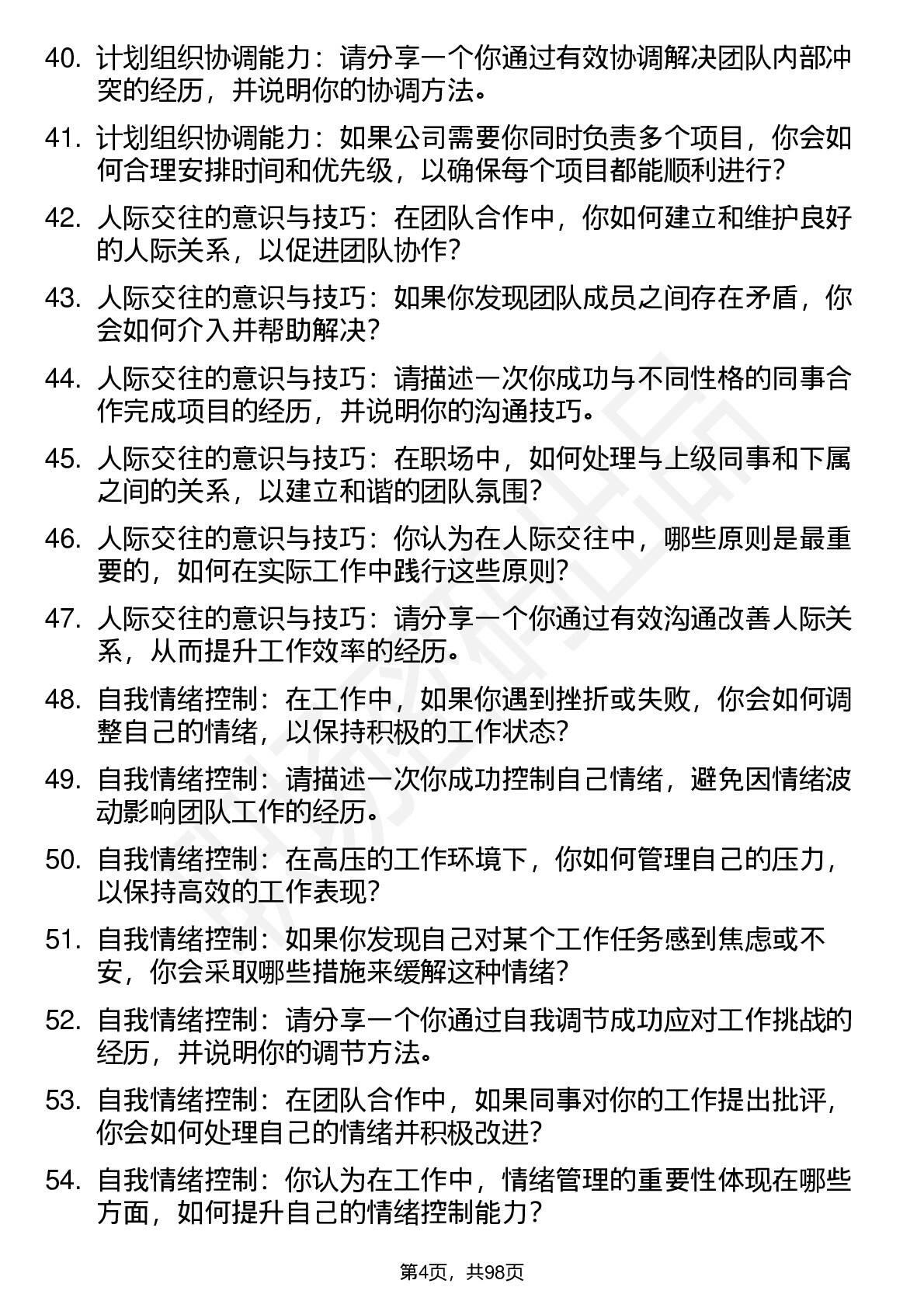 40. 计划组织协调能力：请分享一个你通过有效协调解决团队内部冲突的经历，并说明你的协调方法。

41. 计划组织协调能力：如果公司需要你同时负责多个项目，你会如何合理安排时间和优先级，以确保每个项目都能顺利进行？

42. 人际交往的意识与技巧：在团队合作中，你如何建立和维护良好的人际关系，以促进团队协作？

43. 人际交往的意识与技巧：如果你发现团队成员之间存在矛盾，你会如何介入并帮助解决？

44. 人际交往的意识与技巧：请描述一次你成功与不同性格的同事合作完成项目的经历，并说明你的沟通技巧。

45. 人际交往的意识与技巧：在职场中，如何处理与上级同事和下属之间的关系，以建立和谐的团队氛围？

46. 人际交往的意识与技巧：你认为在人际交往中，哪些原则是最重要的，如何在实际工作中践行这些原则？

47. 人际交往的意识与技巧：请分享一个你通过有效沟通改善人际关系，从而提升工作效率的经历。

48. 自我情绪控制：在工作中，如果你遇到挫折或失败，你会如何调整自己的情绪，以保持积极的工作状态？

49. 自我情绪控制：请描述一次你成功控制自己情绪，避免因情绪波动影响团队工作的经历。

50. 自我情绪控制：在高压的工作环境下，你如何管理自己的压力，以保持高效的工作表现？

51. 自我情绪控制：如果你发现自己对某个工作任务感到焦虑或不安，你会采取哪些措施来缓解这种情绪？

52. 自我情绪控制：请分享一个你通过自我调节成功应对工作挑战的经历，并说明你的调节方法。

53. 自我情绪控制：在团队合作中，如果同事对你的工作提出批评，你会如何处理自己的情绪并积极改进？

54. 自我情绪控制：你认为在工作中，情绪管理的重要性体现在哪些方面，如何提升自己的情绪控制能力？

第4页，共98页